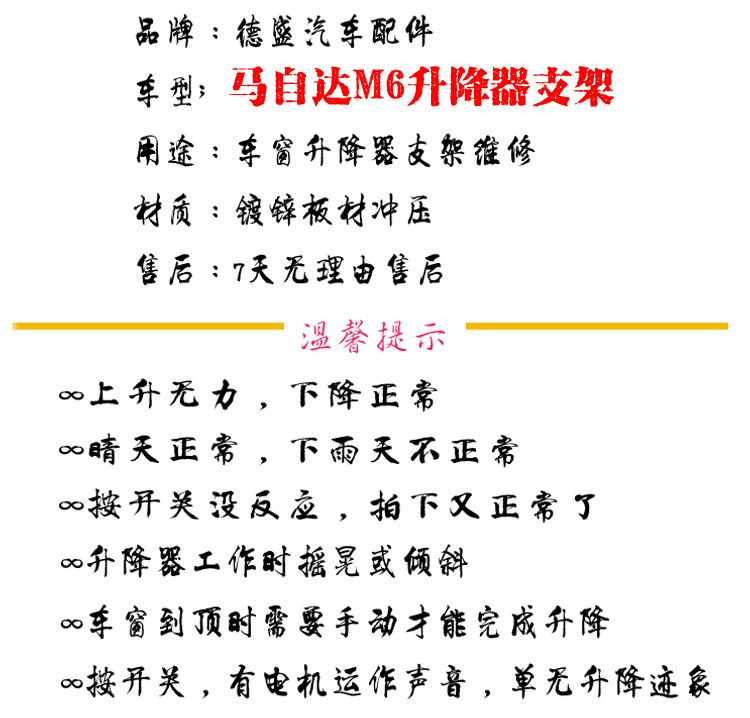 品牌：德盛汽车配件

车型：马自达M6升降器支架

用途：车窗升降器支架维修

材质：镀锌板材冲压

售后：7天无理由售后

温馨提示

∞上升无力，下降正常

∞晴天正常，下雨天不正常

∞按开关没反应，拍下又正常了

∞升降器工作时摇晃或倾斜

∞车窗到顶时需要手动才能完成升降

∞按开关，有电机运作声音，单无升降迹象